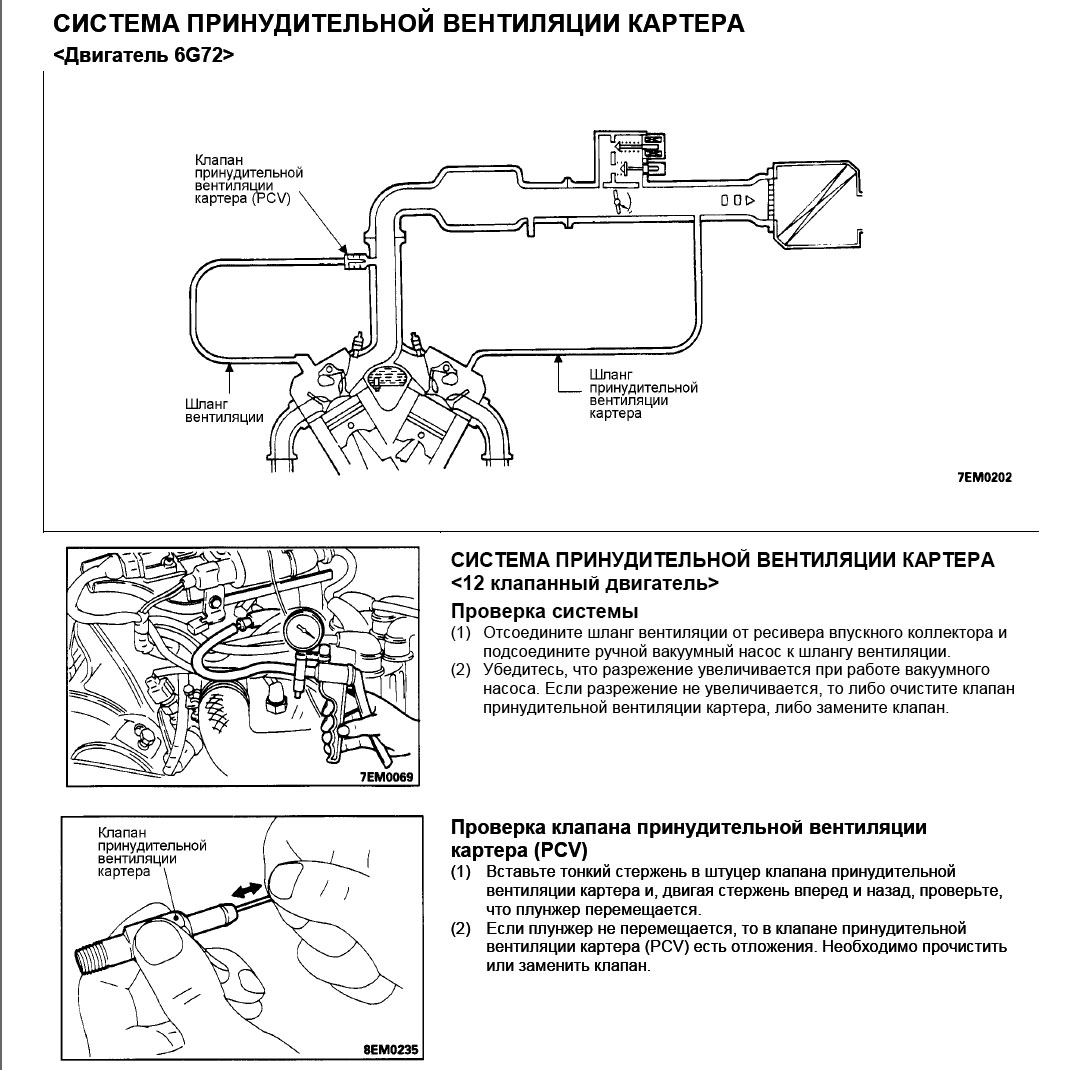 СИСТЕМА ПРИНУДИТЕЛЬНОЙ ВЕНТИЛЯЦИИ КАРТЕРА
<Двигатель 6G72>

Клапан принудительной вентиляции картера (PCV)

Шланг вентиляции

Шланг принудительной вентиляции картера

7EM0202

7EM0069

СИСТЕМА ПРИНУДИТЕЛЬНОЙ ВЕНТИЛЯЦИИ КАРТЕРА
<12 клапанный двигатель>

Проверка системы
(1) Отсоедините шланг вентиляции от ресивера впускного коллектора и подсоедините ручной вакуумный насос к шлангу вентиляции.
(2) Убедитесь, что разрежение увеличивается при работе вакуумного насоса. Если разрежение не увеличивается, то либо очистите клапан принудительной вентиляции картера, либо замените клапан.

Клапан принудительной вентиляции картера

8EM0235

Проверка клапана принудительной вентиляции картера (PCV)
(1) Вставьте тонкий стержень в штуцер клапана принудительной вентиляции картера и, двигая стержень вперед и назад, проверьте, что плунжер перемещается.
(2) Если плунжер не перемещается, то в клапане принудительной вентиляции картера (PCV) есть отложения. Необходимо прочистить или заменить клапан.